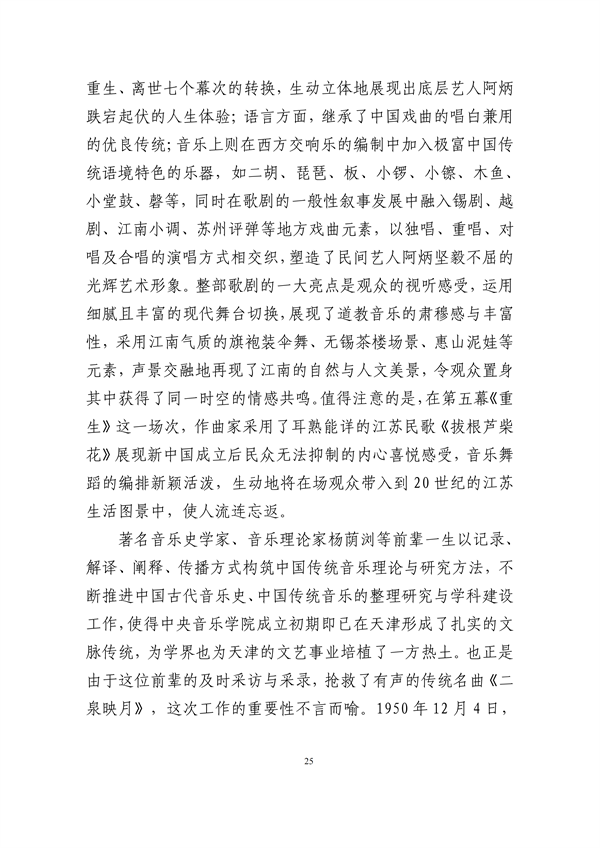 重生、离世七个幕次的转换，生动立体地展现出底层艺人阿炳跌宕起伏的人生体验；语言方面，继承了中国戏曲的唱白兼用的优良传统；音乐上则在西方交响乐的编制中加入极富中国传统语境特色的乐器，如二胡、琵琶、板、小锣、小镲、木鱼、小堂鼓、磬等，同时在歌剧的一般性叙事发展中融入锡剧、越剧、江南小调、苏州评弹等地方戏曲元素，以独唱、重唱、对唱及合唱的演唱方式相交织，塑造了民间艺人阿炳坚毅不屈的光辉艺术形象。整部歌剧的一大亮点是观众的视听感受，运用细腻且丰富的现代舞台切换，展现了道教音乐的肃穆感与丰富性，采用江南气质的旗袍装伞舞、无锡茶楼场景、惠山泥娃等元素，声景交融地再现了江南的自然与人文美景，令观众置身其中获得了同一时空的情感共鸣。值得注意的是，在第五幕《重生》这一场次，作曲家采用了耳熟能详的江苏民歌《拔根芦柴花》展现新中国成立后民众无法抑制的内心喜悦感受，音乐舞蹈的编排新颖活泼，生动地将在场观众带入到20世纪的江苏生活图景中，使人流连忘返。

著名音乐史学家、音乐理论家杨荫浏等前辈一生以记录、解译、阐释、传播方式构筑中国传统音乐理论与研究方法，不断推进中国古代音乐史、中国传统音乐的整理研究与学科建设工作，使得中央音乐学院成立初期即已在天津形成了扎实的文脉传统，为学界也为天津的文艺事业培植了一方热土。也正是由于这位前辈的及时采访与采录，抢救了有声的传统名曲《二泉映月》，这次工作的重要性不言而喻。1950年12月4日，

25